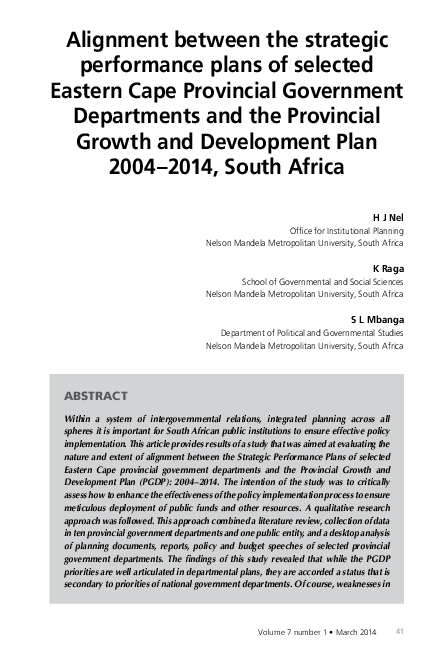 Alignment between the strategic performance plans of selected Eastern Cape Provincial Government Departments and the Provincial Growth and Development Plan 2004–2014, South Africa

H J Nel
Office for Institutional Planning
Nelson Mandela Metropolitan University, South Africa

K Raga
School of Governmental and Social Sciences
Nelson Mandela Metropolitan University, South Africa

S L Mbanga
Department of Political and Governmental Studies
Nelson Mandela Metropolitan University, South Africa

ABSTRACT

Within a system of intergovernmental relations, integrated planning across all spheres it is important for South African public institutions to ensure effective policy implementation. This article provides results of a study that was aimed at evaluating the nature and extent of alignment between the Strategic Performance Plans of selected Eastern Cape provincial government departments and the Provincial Growth and Development Plan (PGDP): 2004–2014. The intention of the study was to critically assess how to enhance the effectiveness of the policy implementation process to ensure meticulous deployment of public funds and other resources. A qualitative research approach was followed. This approach combined a literature review, collection of data in ten provincial government departments and one public entity, and a desktop analysis of planning documents, reports, policy and budget speeches of selected provincial government departments. The findings of this study revealed that while the PGDP priorities are well articulated in departmental plans, they are accorded a status that is secondary to priorities of national government departments. Of course, weaknesses in

Volume 7 number 1 • March 2014    41